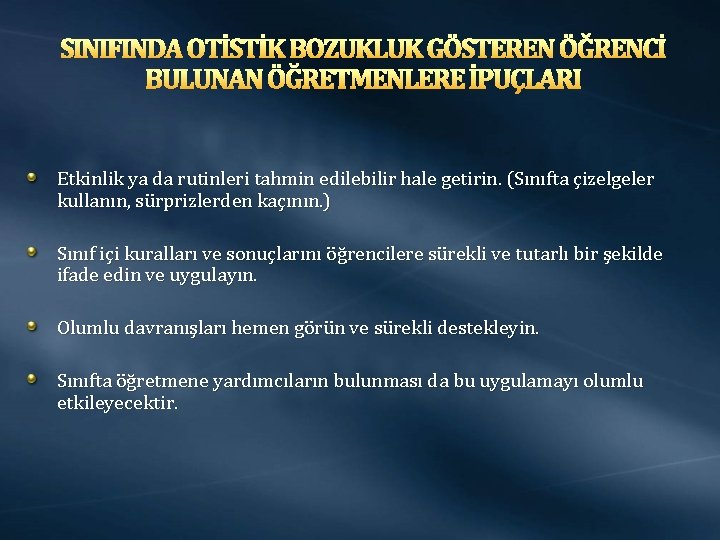 SINIFINDA OTİSTİK BOZUKLUK GÖSTEREN ÖĞRENCİ BULUNAN ÖĞRETMENLERE İPUÇLARI

Etkinlik ya da rutinleri tahmin edilebilir hale getirin. (Sınıfta çizelgeler kullanın, sürprizlerden kaçının.)

Sınıf içi kuralları ve sonuçlarını öğrencilere sürekli ve tutarlı bir şekilde ifade edin ve uygulayın.

Olumlu davranışları hemen görün ve sürekli destekleyin.

Sınıfta öğretmene yardımcıların bulunması da bu uygulamayı olumlu etkileyecektir.